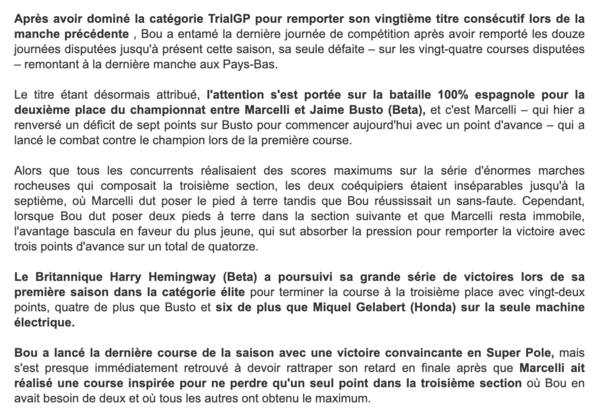 Après avoir dominé la catégorie TrialGP pour remporter son vingtième titre consécutif lors de la manche précédente , Bou a entamé la dernière journée de compétition après avoir remporté les douze journées disputées jusqu'à présent cette saison, sa seule défaite – sur les vingt-quatre courses disputées – remontant à la dernière manche aux Pays-Bas.

Le titre étant désormais attribué, l'attention s'est portée sur la bataille 100% espagnole pour la deuxième place du championnat entre Marcelli et Jaime Busto (Beta), et c'est Marcelli – qui hier a renversé un déficit de sept points sur Busto pour commencer aujourd'hui avec un point d'avance – qui a lancé le combat contre le champion lors de la première course.

Alors que tous les concurrents réalisaient des scores maximums sur la série d'énormes marches rocheuses qui composait la troisième section, les deux coéquipiers étaient inséparables jusqu'à la septième, où Marcelli dut poser le pied à terre tandis que Bou réussissait un sans-faute. Cependant, lorsque Bou dut poser deux pieds à terre dans la section suivante et que Marcelli resta immobile, l'avantage bascula en faveur du plus jeune, qui sut absorber la pression pour remporter la victoire avec trois points d'avance sur un total de quatorze.

Le Britannique Harry Hemingway (Beta) a poursuivi sa grande série de victoires lors de sa première saison dans la catégorie élite pour terminer la course à la troisième place avec vingt-deux points, quatre de plus que Busto et six de plus que Miquel Gelabert (Honda) sur la seule machine électrique.

Bou a lancé la dernière course de la saison avec une victoire convaincante en Super Pole, mais s'est presque immédiatement retrouvé à devoir rattraper son retard en finale après que Marcelli ait réalisé une course inspirée pour ne perdre qu'un seul point dans la troisième section où Bou en avait besoin de deux et où tous les autres ont obtenu le maximum.